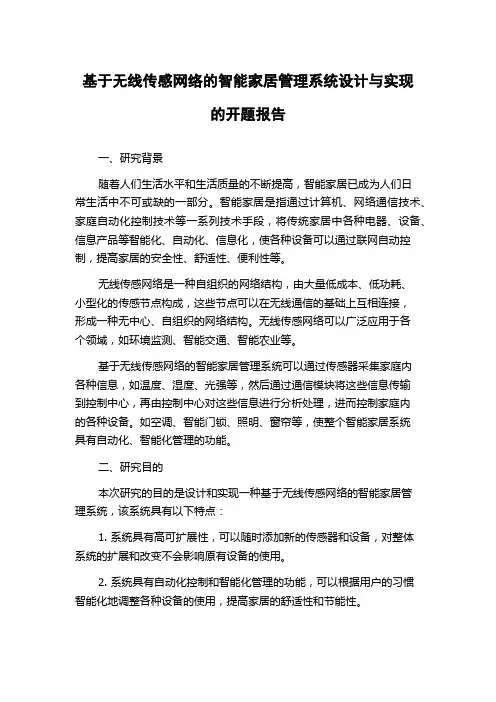 基于无线传感网络的智能家居管理系统设计与实现的开题报告

一、研究背景

随着人们生活水平和生活质量的不断提高，智能家居已成为人们日常生活中不可或缺的一部分。智能家居是指通过计算机、网络通信技术、家庭自动化控制技术等一系列技术手段，将传统家居中各种电器、设备、信息产品等智能化、自动化、信息化，使各种设备可以通过联网自动控制，提高家居的安全性、舒适性、便利性等。

无线传感网络是一种自组织的网络结构，由大量低成本、低功耗、小型化的传感节点构成，这些节点可以在无线通信的基础上互相连接，形成一种无中心、自组织的网络结构。无线传感网络可以广泛应用于各个领域，如环境监测、智能交通、智能农业等。

基于无线传感网络的智能家居管理系统可以通过传感器采集家庭内各种信息，如温度、湿度、光强等，然后通过通信模块将这些信息传输到控制中心，再由控制中心对这些信息进行分析处理，进而控制家庭内的各种设备。如空调、智能门锁、照明、窗帘等，使整个智能家居系统具有自动化、智能化管理的功能。

二、研究目的

本次研究的目的是设计和实现一种基于无线传感网络的智能家居管理系统，该系统具有以下特点：

1. 系统具有高可扩展性，可以随时添加新的传感器和设备，对整体系统的扩展和改变不会影响原有设备的使用。

2. 系统具有自动化控制和智能化管理的功能，可以根据用户的习惯智能化地调整各种设备的使用，提高家居的舒适性和节能性。